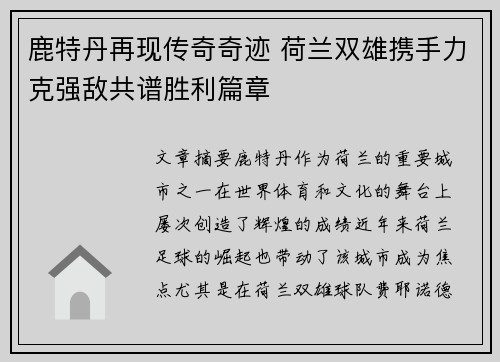 鹿特丹再现传奇奇迹 荷兰双雄携手力克强敌共谱胜利篇章

文章摘要鹿特丹作为荷兰的重要城市之一在世界体育和文化的舞台上屡次创造了辉煌的成绩近年来荷兰足球的崛起也带动了该城市成为焦点尤其是在荷兰双雄球队费耶诺德